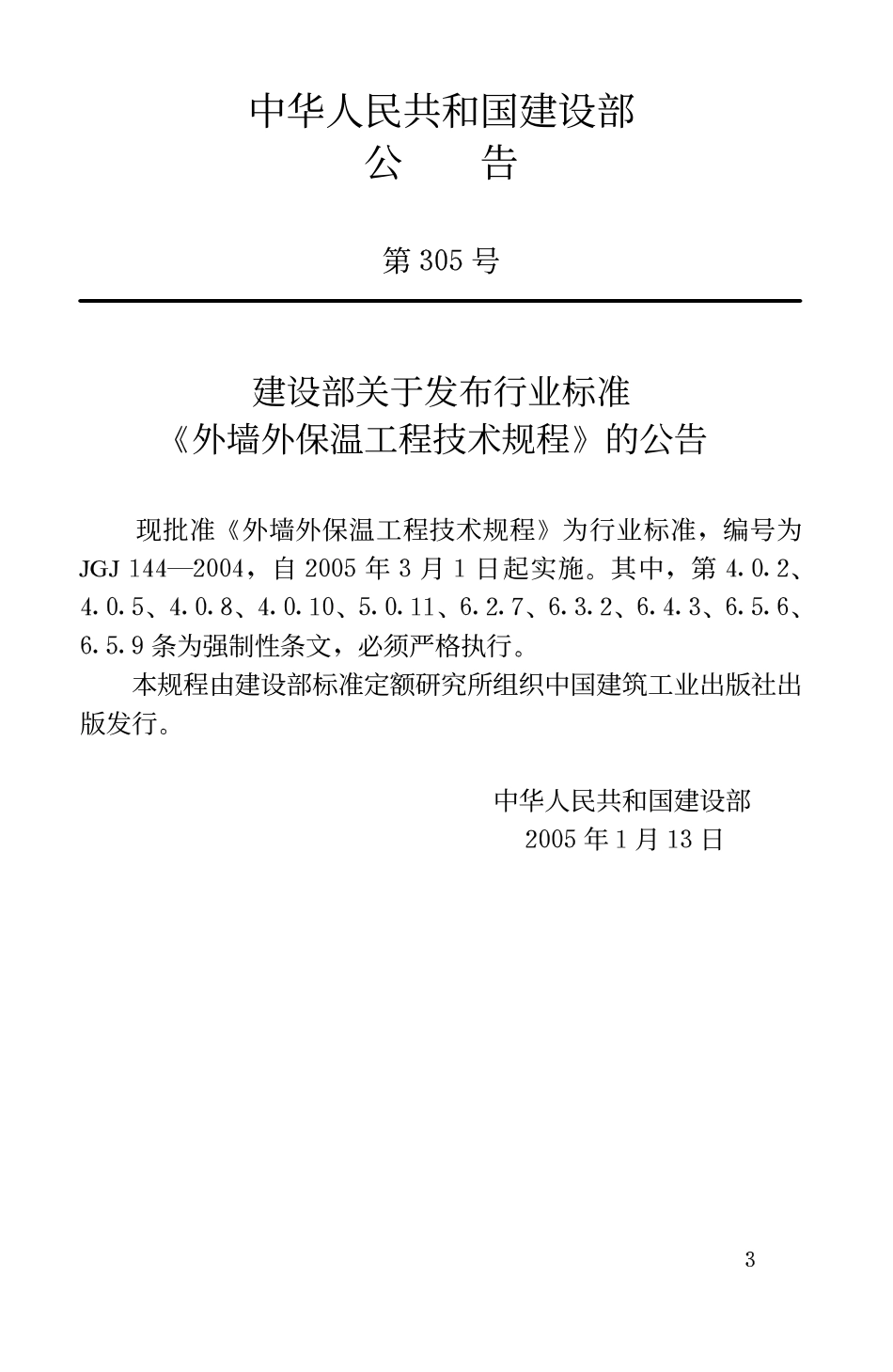 中华人民共和国建设部
公　告

第 305 号

建设部关于发布行业标准
《外墙外保温工程技术规程》的公告

现批准《外墙外保温工程技术规程》为行业标准，编号为 JGJ 144—2004，自 2005 年 3 月 1 日起实施。其中，第 4.0.2、4.0.5、4.0.8、4.0.10、5.0.11、6.2.7、6.3.2、6.4.3、6.5.6、6.5.9 条为强制性条文，必须严格执行。

本规程由建设部标准定额研究所组织中国建筑工业出版社出版发行。

中华人民共和国建设部
2005 年 1 月 13 日

3